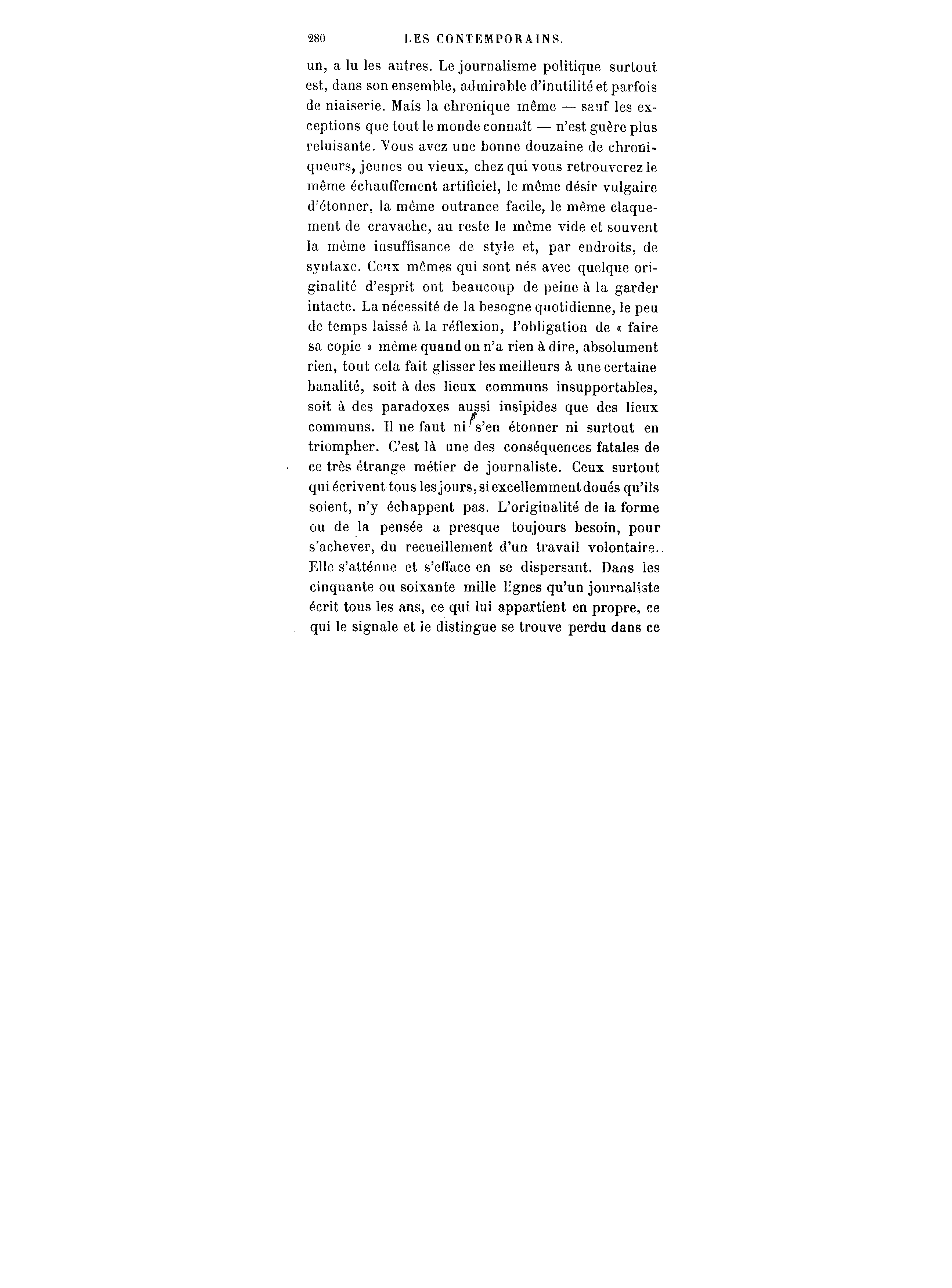 280 LES CONTEMPORAINS.

un, a lu les autres. Le journalisme politique surtout est, dans son ensemble, admirable d'inutilité et parfois de niaiserie. Mais la chronique même — sauf les exceptions que tout le monde connaît — n'est guère plus reluisante. Vous avez une bonne douzaine de chroniqueurs, jeunes ou vieux, chez qui vous retrouverez le même échauffement artificiel, le même désir vulgaire d'étonner, la même outrance facile, le même claquement de cravache, au reste le même vide et souvent la même insuffisance de style et, par endroits, de syntaxe. Ceux mêmes qui sont nés avec quelque originalité d'esprit ont beaucoup de peine à la garder intacte. La nécessité de la besogne quotidienne, le peu de temps laissé à la réflexion, l'obligation de « faire sa copie » même quand on n'a rien à dire, absolument rien, tout cela fait glisser les meilleurs à une certaine banalité, soit à des lieux communs insupportables, soit à des paradoxes aussi insipides que des lieux communs. Il ne faut ni s'en étonner ni surtout en triompher. C'est là une des conséquences fatales de ce très étrange métier de journaliste. Ceux surtout qui écrivent tous les jours, si excellemment doués qu'ils soient, n'y échappent pas. L'originalité de la forme ou de la pensée a presque toujours besoin, pour s'achever, du recueillement d'un travail volontaire. Elle s'atténue et s'efface en se dispersant. Dans les cinquante ou soixante mille lignes qu'un journaliste écrit tous les ans, ce qui lui appartient en propre, ce qui le signale et le distingue se trouve perdu dans ce